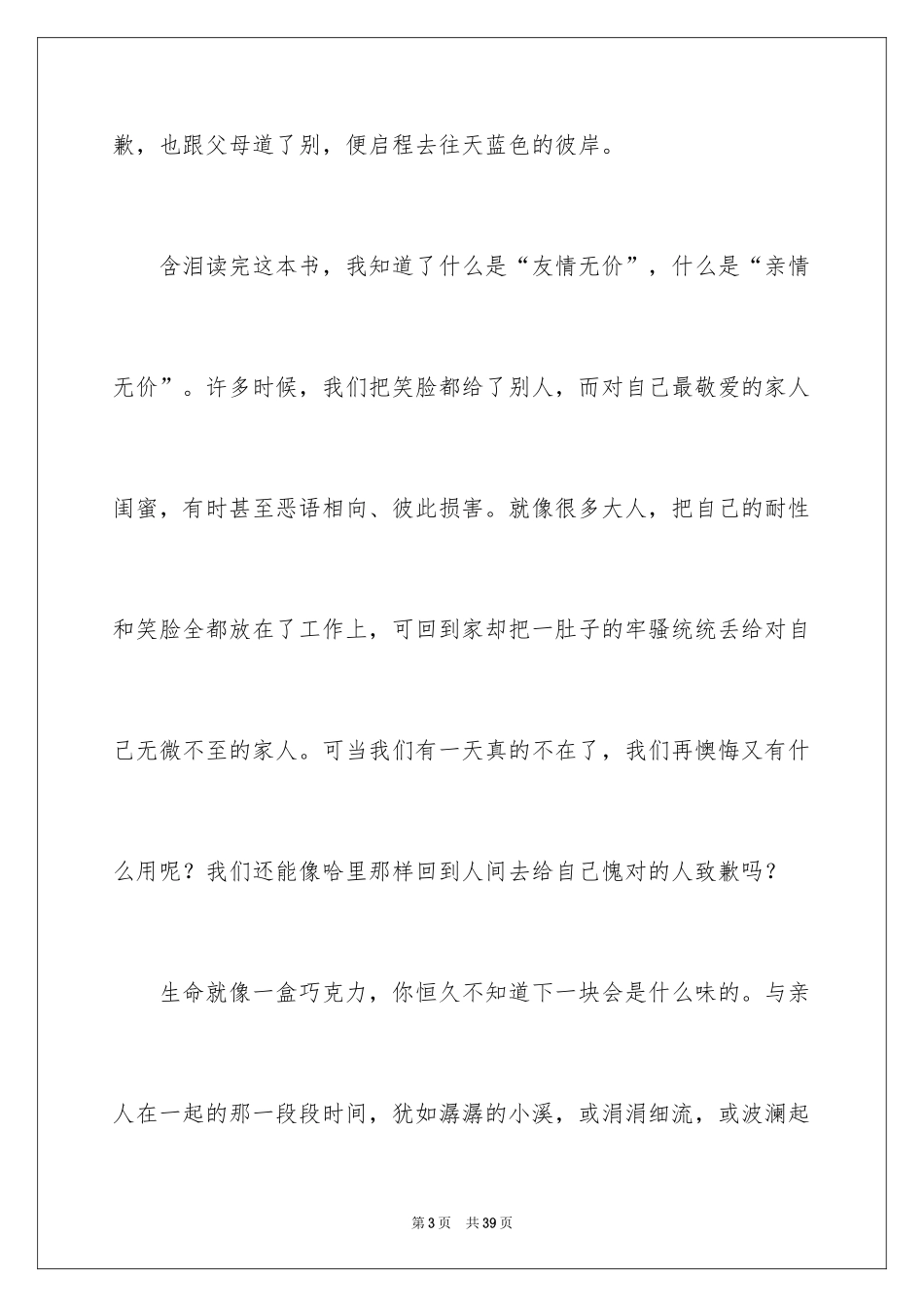 歉，也跟父母道了别，便启程去往天蓝色的彼岸。

含泪读完这本书，我知道了什么是“友情无价”，什么是“亲情无价”。许多时候，我们把笑脸都给了别人，而对自己最敬爱的家人闺蜜，有时甚至恶语相向、彼此损害。就像很多大人，把自己的耐性和笑脸全都放在了工作上，可回到家却把一肚子的牢骚统统丢给对自己无微不至的家人。可当我们有一天真的不在了，我们再懊悔又有什么用呢？我们还能像哈里那样回到人间去给自己愧对的人致歉吗？

生命就像一盒巧克力，你恒久不知道下一块会是什么味的。与亲人在一起的那一段段时间，犹如潺潺的小溪，或涓涓细流，或波澜起

第3页 共39页